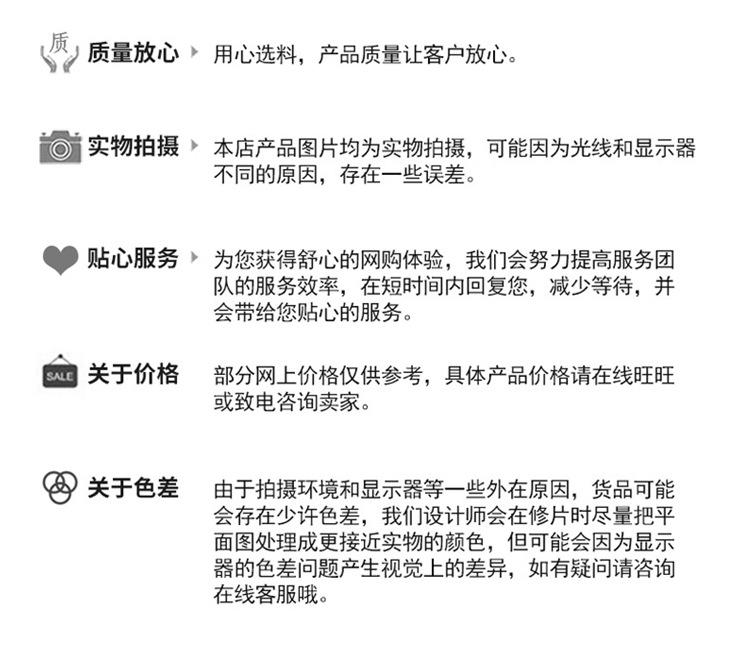 质 质量放心 用心选料，产品质量让客户放心。

实物拍摄 本店产品图片均为实物拍摄，可能因为光线和显示器不同的原因，存在一些误差。

贴心服务 为您获得舒心的网购体验，我们会努力提高服务团队的服务效率，在短时间内回复您，减少等待，并会带给您贴心的服务。

SALE 关于价格 部分网上价格仅供参考，具体产品价格请在线旺旺或致电咨询卖家。

关于色差 由于拍摄环境和显示器等一些外在原因，货品可能会存在少许色差，我们设计师会在修片时尽量把平面图处理成更接近实物的颜色，但可能会因为显示器的色差问题产生视觉上的差异，如有疑问请咨询在线客服哦。